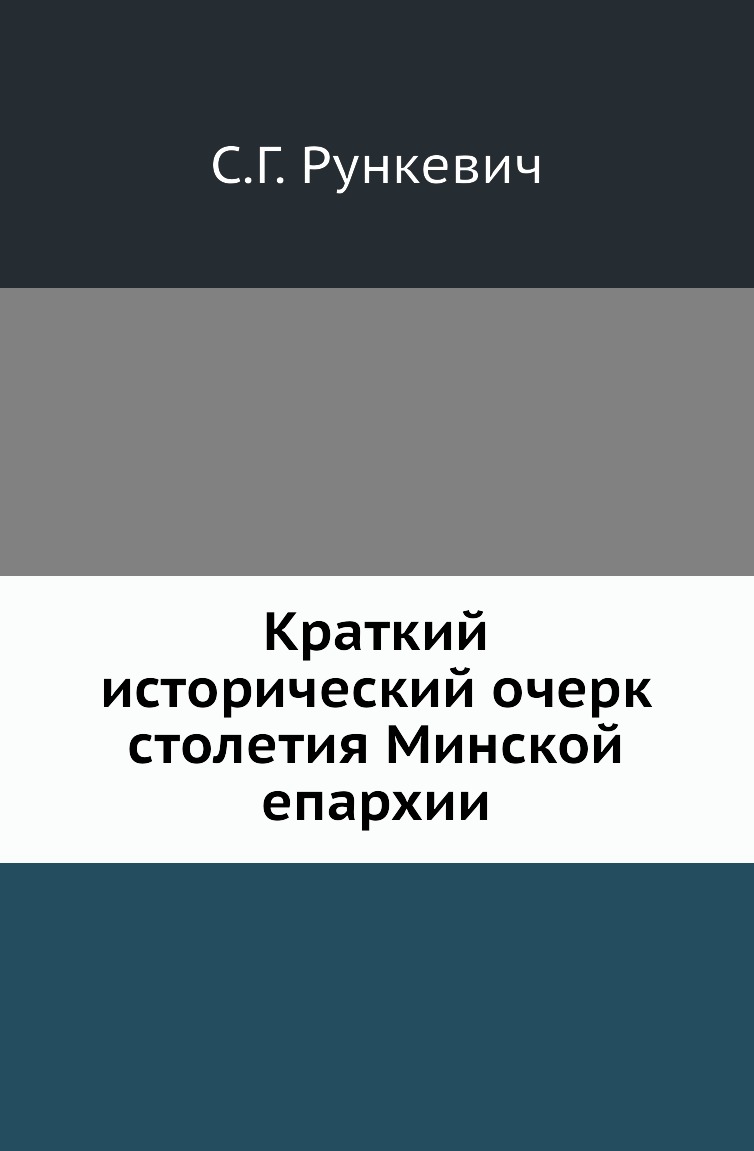 С.Г. Рункевич

Краткий исторический очерк столетия Минской епархии